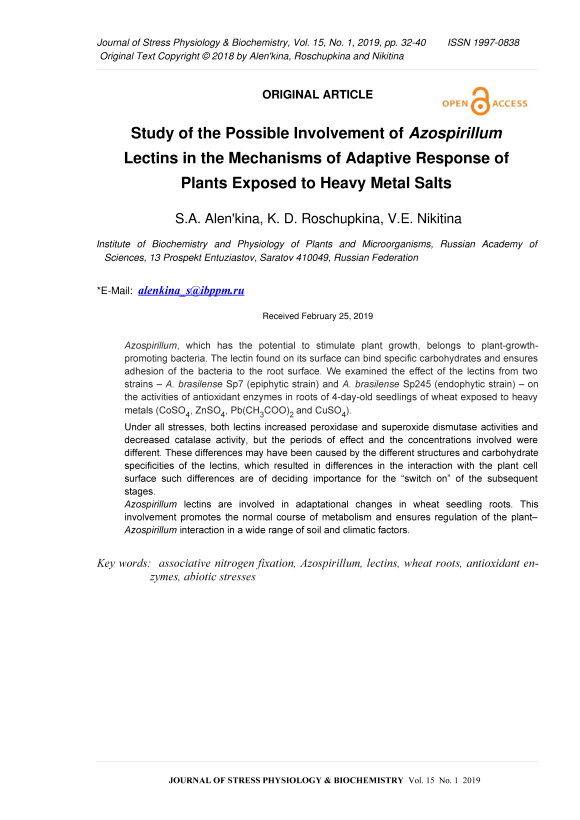 Journal of Stress Physiology & Biochemistry, Vol. 15, No. 1, 2019, pp. 32-40 ISSN 1997-0838
Original Text Copyright © 2018 by Alen'kina, Roschupkina and Nikitina

ORIGINAL ARTICLE

OPEN ACCESS

Study of the Possible Involvement of Azospirillum Lectins in the Mechanisms of Adaptive Response of Plants Exposed to Heavy Metal Salts

S.A. Alen'kina, K. D. Roschupkina, V.E. Nikitina

Institute of Biochemistry and Physiology of Plants and Microorganisms, Russian Academy of Sciences, 13 Prospekt Entuziastov, Saratov 410049, Russian Federation

*E-Mail: alenkina_s@ibppm.ru

Received February 25, 2019

Azospirillum, which has the potential to stimulate plant growth, belongs to plant-growth-promoting bacteria. The lectin found on its surface can bind specific carbohydrates and ensures adhesion of the bacteria to the root surface. We examined the effect of the lectins from two strains – A. brasilense Sp7 (epiphytic strain) and A. brasilense Sp245 (endophytic strain) – on the activities of antioxidant enzymes in roots of 4-day-old seedlings of wheat exposed to heavy metals ($CoSO_4$, $ZnSO_4$, $Pb(CH_3COO)_2$ and $CuSO_4$).
Under all stresses, both lectins increased peroxidase and superoxide dismutase activities and decreased catalase activity, but the periods of effect and the concentrations involved were different. These differences may have been caused by the different structures and carbohydrate specificities of the lectins, which resulted in differences in the interaction with the plant cell surface such differences are of deciding importance for the "switch on" of the subsequent stages.
Azospirillum lectins are involved in adaptational changes in wheat seedling roots. This involvement promotes the normal course of metabolism and ensures regulation of the plant–Azospirillum interaction in a wide range of soil and climatic factors.

Key words: associative nitrogen fixation, Azospirillum, lectins, wheat roots, antioxidant enzymes, abiotic stresses

JOURNAL OF STRESS PHYSIOLOGY & BIOCHEMISTRY Vol. 15 No. 1 2019